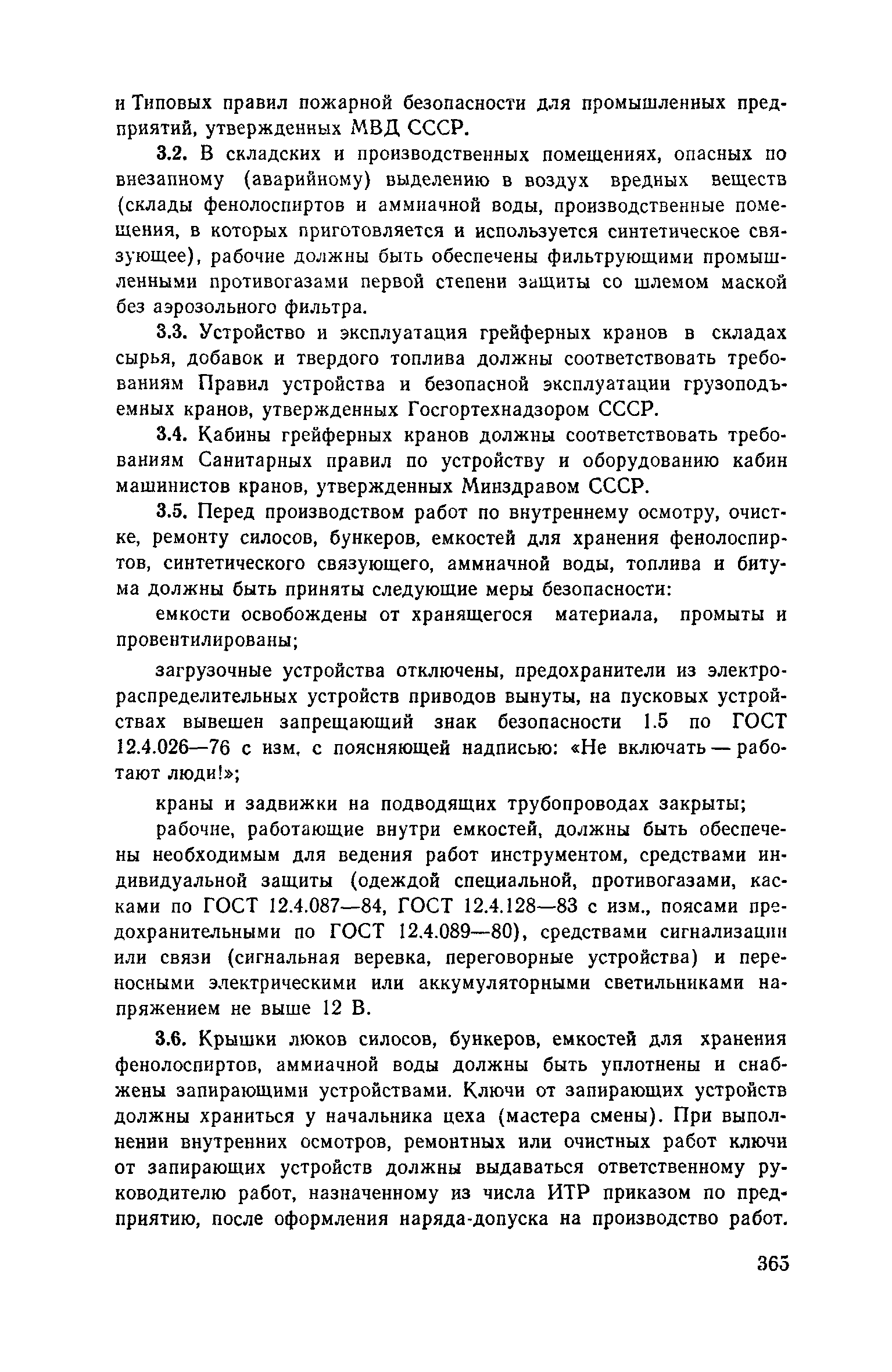 и Типовых правил пожарной безопасности для промышленных предприятий, утвержденных МВД СССР.

3.2. В складских и производственных помещениях, опасных по внезапному (аварийному) выделению в воздух вредных веществ (склады фенолоспиртов и аммиачной воды, производственные помещения, в которых приготовляется и используется синтетическое связующее), рабочие должны быть обеспечены фильтрующими промышленными противогазами первой степени защиты со шлемом маской без аэрозольного фильтра.

3.3. Устройство и эксплуатация грейферных кранов в складах сырья, добавок и твердого топлива должны соответствовать требованиям Правил устройства и безопасной эксплуатации грузоподъемных кранов, утвержденных Госгортехнадзором СССР.

3.4. Кабины грейферных кранов должны соответствовать требованиям Санитарных правил по устройству и оборудованию кабин машинистов кранов, утвержденных Минздравом СССР.

3.5. Перед производством работ по внутреннему осмотру, очистке, ремонту силосов, бункеров, емкостей для хранения фенолоспиртов, синтетического связующего, аммиачной воды, топлива и битума должны быть приняты следующие меры безопасности:

емкости освобождены от хранящегося материала, промыты и провентилированы;

загрузочные устройства отключены, предохранители из электрораспределительных устройств приводов вынуты, на пусковых устройствах вывешен запрещающий знак безопасности 1.5 по ГОСТ 12.4.026—76 с изм. с поясняющей надписью: «Не включать — работают люди!»;

краны и задвижки на подводящих трубопроводах закрыты;

рабочие, работающие внутри емкостей, должны быть обеспечены необходимым для ведения работ инструментом, средствами индивидуальной защиты (одеждой специальной, противогазами, касками по ГОСТ 12.4.087—84, ГОСТ 12.4.128—83 с изм., поясами предохранительными по ГОСТ 12.4.089—80), средствами сигнализации или связи (сигнальная веревка, переговорные устройства) и переносными электрическими или аккумуляторными светильниками напряжением не выше 12 В.

3.6. Крышки люков силосов, бункеров, емкостей для хранения фенолоспиртов, аммиачной воды должны быть уплотнены и снабжены запирающими устройствами. Ключи от запирающих устройств должны храниться у начальника цеха (мастера смены). При выполнении внутренних осмотров, ремонтных или очистных работ ключи от запирающих устройств должны выдаваться ответственному руководителю работ, назначенному из числа ИТР приказом по предприятию, после оформления наряда-допуска на производство работ.

365